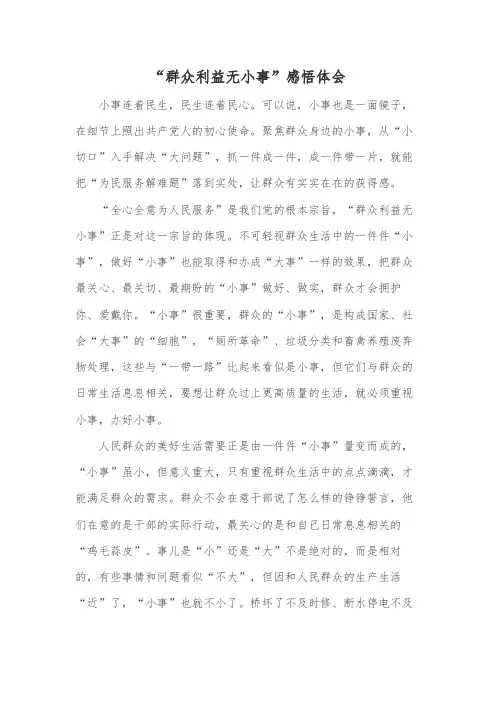 “群众利益无小事”感悟体会

小事连着民生，民生连着民心。可以说，小事也是一面镜子，在细节上照出共产党人的初心使命。聚焦群众身边的小事，从“小切口”入手解决“大问题”，抓一件成一件，成一件带一片，就能把“为民服务解难题”落到实处，让群众有实实在在的获得感。

“全心全意为人民服务”是我们党的根本宗旨，“群众利益无小事”正是对这一宗旨的体现。不可轻视群众生活中的一件件“小事”，做好“小事”也能取得和办成“大事”一样的效果，把群众最关心、最关切、最期盼的“小事”做好、做实，群众才会拥护你、爱戴你。“小事”很重要，群众的“小事”，是构成国家、社会“大事”的“细胞”，“厕所革命”、垃圾分类和畜禽养殖废弃物处理，这些与“一带一路”比起来看似是小事，但它们与群众的日常生活息息相关，要想让群众过上更高质量的生活，就必须重视小事，办好小事。

人民群众的美好生活需要正是由一件件“小事”量变而成的，“小事”虽小，但意义重大，只有重视群众生活中的点点滴滴，才能满足群众的需求。群众不会在意干部说了怎么样的铮铮誓言，他们在意的是干部的实际行动，最关心的是和自己日常息息相关的“鸡毛蒜皮”。事儿是“小”还是“大”不是绝对的，而是相对的，有些事情和问题看似“不大”，但因和人民群众的生产生活“近”了，“小事”也就不小了。桥坏了不及时修、断水停电不及